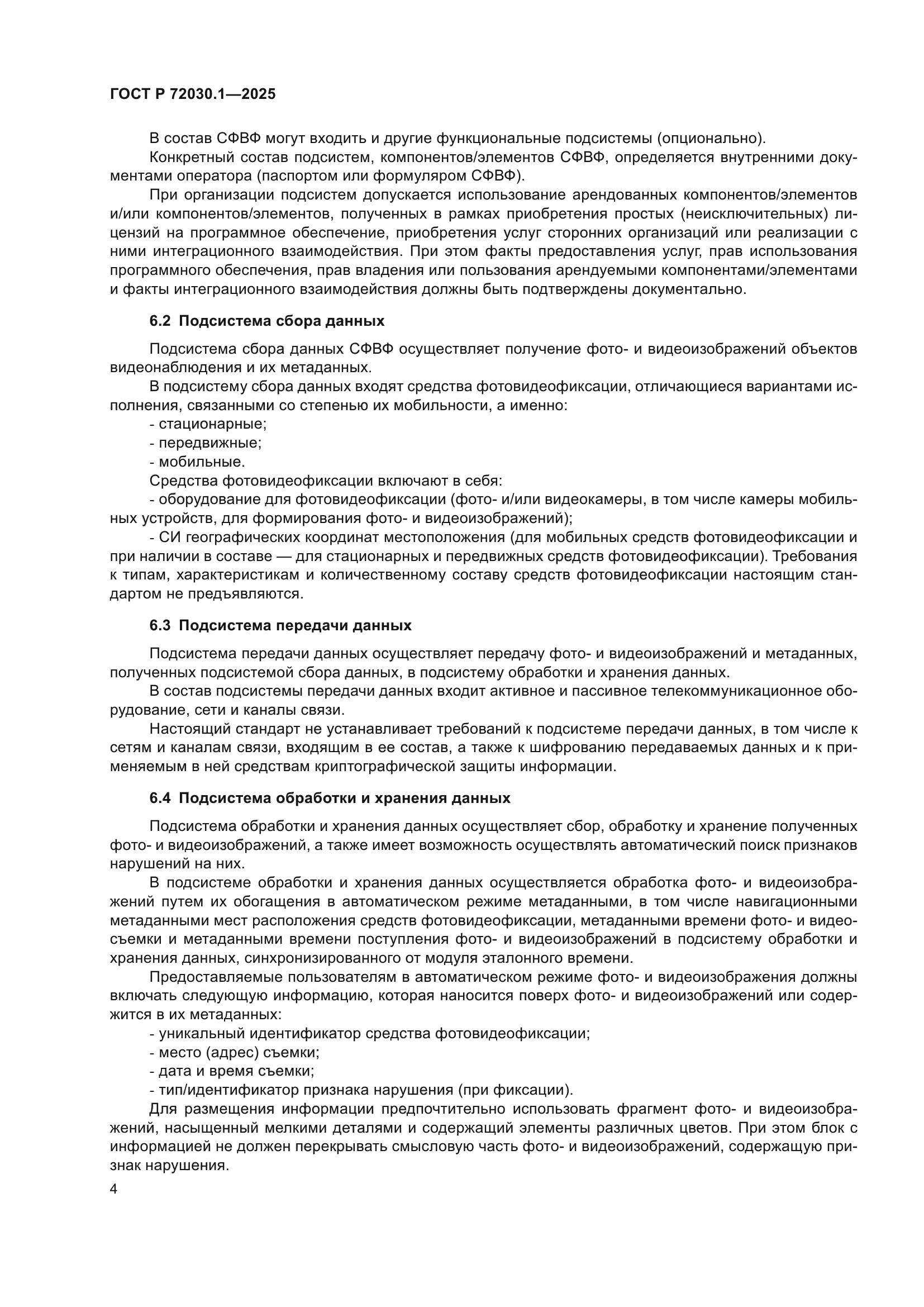 ГОСТ Р 72030.1—2025

В состав СФВФ могут входить и другие функциональные подсистемы (опционально).

Конкретный состав подсистем, компонентов/элементов СФВФ, определяется внутренними документами оператора (паспортом или формуляром СФВФ).

При организации подсистем допускается использование арендованных компонентов/элементов и/или компонентов/элементов, полученных в рамках приобретения простых (неисключительных) лицензий на программное обеспечение, приобретения услуг сторонних организаций или реализации с ними интеграционного взаимодействия. При этом факты предоставления услуг, прав использования программного обеспечения, прав владения или пользования арендуемыми компонентами/элементами и факты интеграционного взаимодействия должны быть подтверждены документально.

6.2 Подсистема сбора данных

Подсистема сбора данных СФВФ осуществляет получение фото- и видеоизображений объектов видеонаблюдения и их метаданных.

В подсистему сбора данных входят средства фотовидеофиксации, отличающиеся вариантами исполнения, связанными со степенью их мобильности, а именно:

- стационарные;
- передвижные;
- мобильные.

Средства фотовидеофиксации включают в себя:

- оборудование для фотовидеофиксации (фото- и/или видеокамеры, в том числе камеры мобильных устройств, для формирования фото- и видеоизображений);

- СИ географических координат местоположения (для мобильных средств фотовидеофиксации и при наличии в составе — для стационарных и передвижных средств фотовидеофиксации). Требования к типам, характеристикам и количественному составу средств фотовидеофиксации настоящим стандартом не предъявляются.

6.3 Подсистема передачи данных

Подсистема передачи данных осуществляет передачу фото- и видеоизображений и метаданных, полученных подсистемой сбора данных, в подсистему обработки и хранения данных.

В состав подсистемы передачи данных входит активное и пассивное телекоммуникационное оборудование, сети и каналы связи.

Настоящий стандарт не устанавливает требований к подсистеме передачи данных, в том числе к сетям и каналам связи, входящим в ее состав, а также к шифрованию передаваемых данных и к применяемым в ней средствам криптографической защиты информации.

6.4 Подсистема обработки и хранения данных

Подсистема обработки и хранения данных осуществляет сбор, обработку и хранение полученных фото- и видеоизображений, а также имеет возможность осуществлять автоматический поиск признаков нарушений на них.

В подсистеме обработки и хранения данных осуществляется обработка фото- и видеоизображений путем их обогащения в автоматическом режиме метаданными, в том числе навигационными метаданными мест расположения средств фотовидеофиксации, метаданными времени фото- и видеосъемки и метаданными времени поступления фото- и видеоизображений в подсистему обработки и хранения данных, синхронизированного от модуля эталонного времени.

Предоставляемые пользователям в автоматическом режиме фото- и видеоизображения должны включать следующую информацию, которая наносится поверх фото- и видеоизображений или содержится в их метаданных:

- уникальный идентификатор средства фотовидеофиксации;
- место (адрес) съемки;
- дата и время съемки;
- тип/идентификатор признака нарушения (при фиксации).

Для размещения информации предпочтительно использовать фрагмент фото- и видеоизображений, насыщенный мелкими деталями и содержащий элементы различных цветов. При этом блок с информацией не должен перекрывать смысловую часть фото- и видеоизображений, содержащую признак нарушения.

4